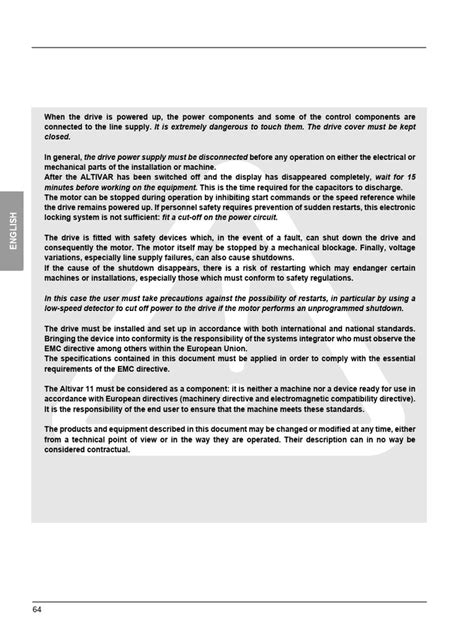 ENGLISH

When the drive is powered up, the power components and some of the control components are connected to the line supply. It is extremely dangerous to touch them. The drive cover must be kept closed.

In general, the drive power supply must be disconnected before any operation on either the electrical or mechanical parts of the installation or machine.
After the ALTIVAR has been switched off and the display has disappeared completely, wait for 15 minutes before working on the equipment. This is the time required for the capacitors to discharge.
The motor can be stopped during operation by inhibiting start commands or the speed reference while the drive remains powered up. If personnel safety requires prevention of sudden restarts, this electronic locking system is not sufficient: fit a cut-off on the power circuit.

The drive is fitted with safety devices which, in the event of a fault, can shut down the drive and consequently the motor. The motor itself may be stopped by a mechanical blockage. Finally, voltage variations, especially line supply failures, can also cause shutdowns.
If the cause of the shutdown disappears, there is a risk of restarting which may endanger certain machines or installations, especially those which must conform to safety regulations.

In this case the user must take precautions against the possibility of restarts, in particular by using a low-speed detector to cut off power to the drive if the motor performs an unprogrammed shutdown.

The drive must be installed and set up in accordance with both international and national standards. Bringing the device into conformity is the responsibility of the systems integrator who must observe the EMC directive among others within the European Union.
The specifications contained in this document must be applied in order to comply with the essential requirements of the EMC directive.

The Altivar 11 must be considered as a component: it is neither a machine nor a device ready for use in accordance with European directives (machinery directive and electromagnetic compatibility directive). It is the responsibility of the end user to ensure that the machine meets these standards.

The products and equipment described in this document may be changed or modified at any time, either from a technical point of view or in the way they are operated. Their description can in no way be considered contractual.

64